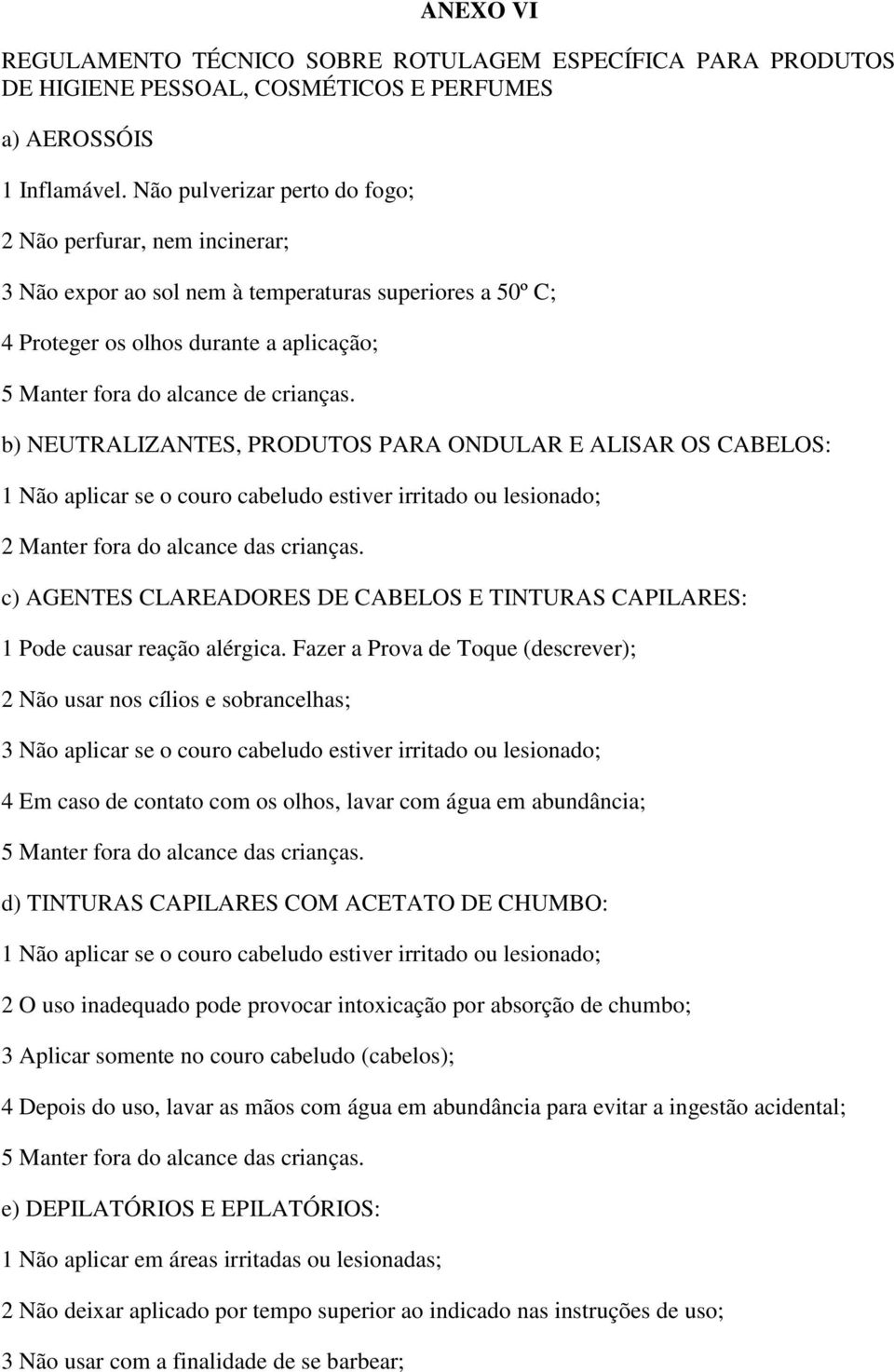 ANEXO VI

REGULAMENTO TÉCNICO SOBRE ROTULAGEM ESPECÍFICA PARA PRODUTOS DE HIGIENE PESSOAL, COSMÉTICOS E PERFUMES

a) AEROSSÓIS

1 Inflamável. Não pulverizar perto do fogo;

2 Não perfurar, nem incinerar;

3 Não expor ao sol nem à temperaturas superiores a 50º C;

4 Proteger os olhos durante a aplicação;

5 Manter fora do alcance de crianças.

b) NEUTRALIZANTES, PRODUTOS PARA ONDULAR E ALISAR OS CABELOS:

1 Não aplicar se o couro cabeludo estiver irritado ou lesionado;

2 Manter fora do alcance das crianças.

c) AGENTES CLAREADORES DE CABELOS E TINTURAS CAPILARES:

1 Pode causar reação alérgica. Fazer a Prova de Toque (descrever);

2 Não usar nos cílios e sobrancelhas;

3 Não aplicar se o couro cabeludo estiver irritado ou lesionado;

4 Em caso de contato com os olhos, lavar com água em abundância;

5 Manter fora do alcance das crianças.

d) TINTURAS CAPILARES COM ACETATO DE CHUMBO:

1 Não aplicar se o couro cabeludo estiver irritado ou lesionado;

2 O uso inadequado pode provocar intoxicação por absorção de chumbo;

3 Aplicar somente no couro cabeludo (cabelos);

4 Depois do uso, lavar as mãos com água em abundância para evitar a ingestão acidental;

5 Manter fora do alcance das crianças.

e) DEPILATÓRIOS E EPILATÓRIOS:

1 Não aplicar em áreas irritadas ou lesionadas;

2 Não deixar aplicado por tempo superior ao indicado nas instruções de uso;

3 Não usar com a finalidade de se barbear;